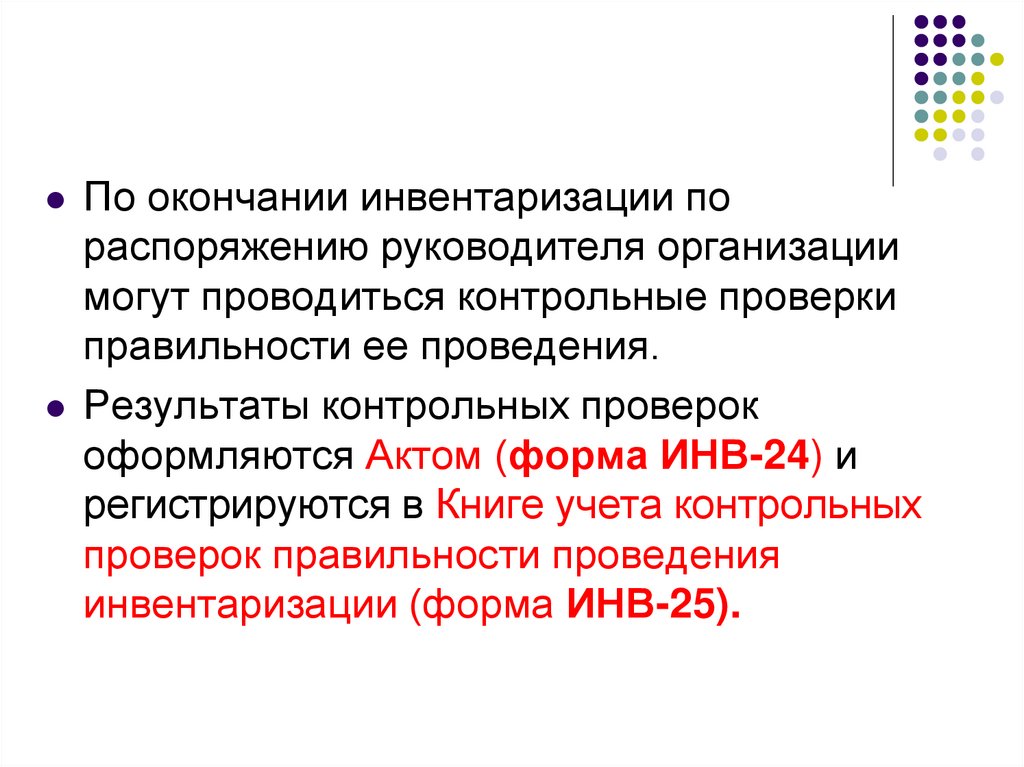 • По окончании инвентаризации по распоряжению руководителя организации могут проводиться контрольные проверки правильности ее проведения.

• Результаты контрольных проверок оформляются Актом (форма ИНВ-24) и регистрируются в Книге учета контрольных проверок правильности проведения инвентаризации (форма ИНВ-25).